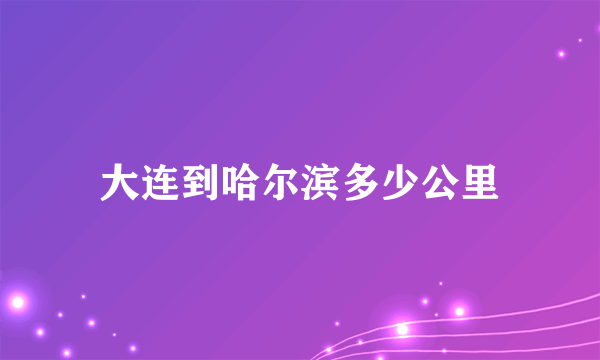 大连到哈尔滨多少公里